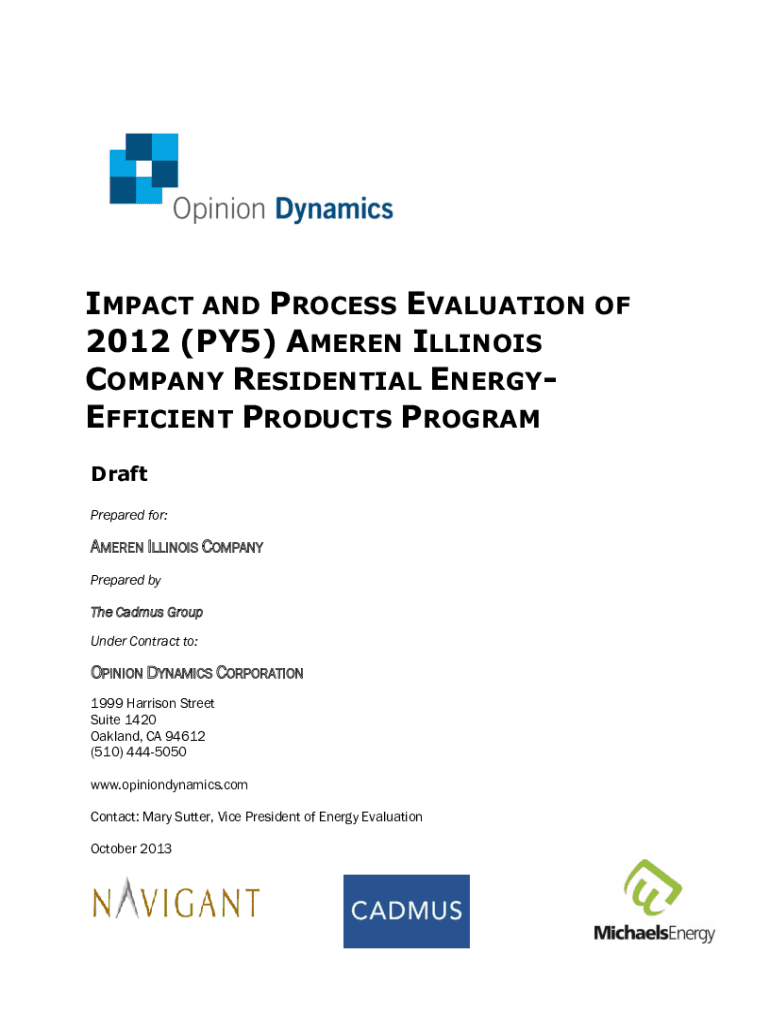 Opinion Dynamics

IMPACT AND PROCESS EVALUATION OF 2012 (PY5) AMEREN ILLINOIS COMPANY RESIDENTIAL ENERGY-EFFICIENT PRODUCTS PROGRAM

Draft

Prepared for:

AMEREN ILLINOIS COMPANY

Prepared by

The Cadmus Group

Under Contract to:

OPINION DYNAMICS CORPORATION

1999 Harrison Street
Suite 1420
Oakland, CA 94612
(510) 444-5050

www.opiniondynamics.com

Contact: Mary Sutter, Vice President of Energy Evaluation

October 2013

NAVIGANT

CADMUS

MichaelsEnergy